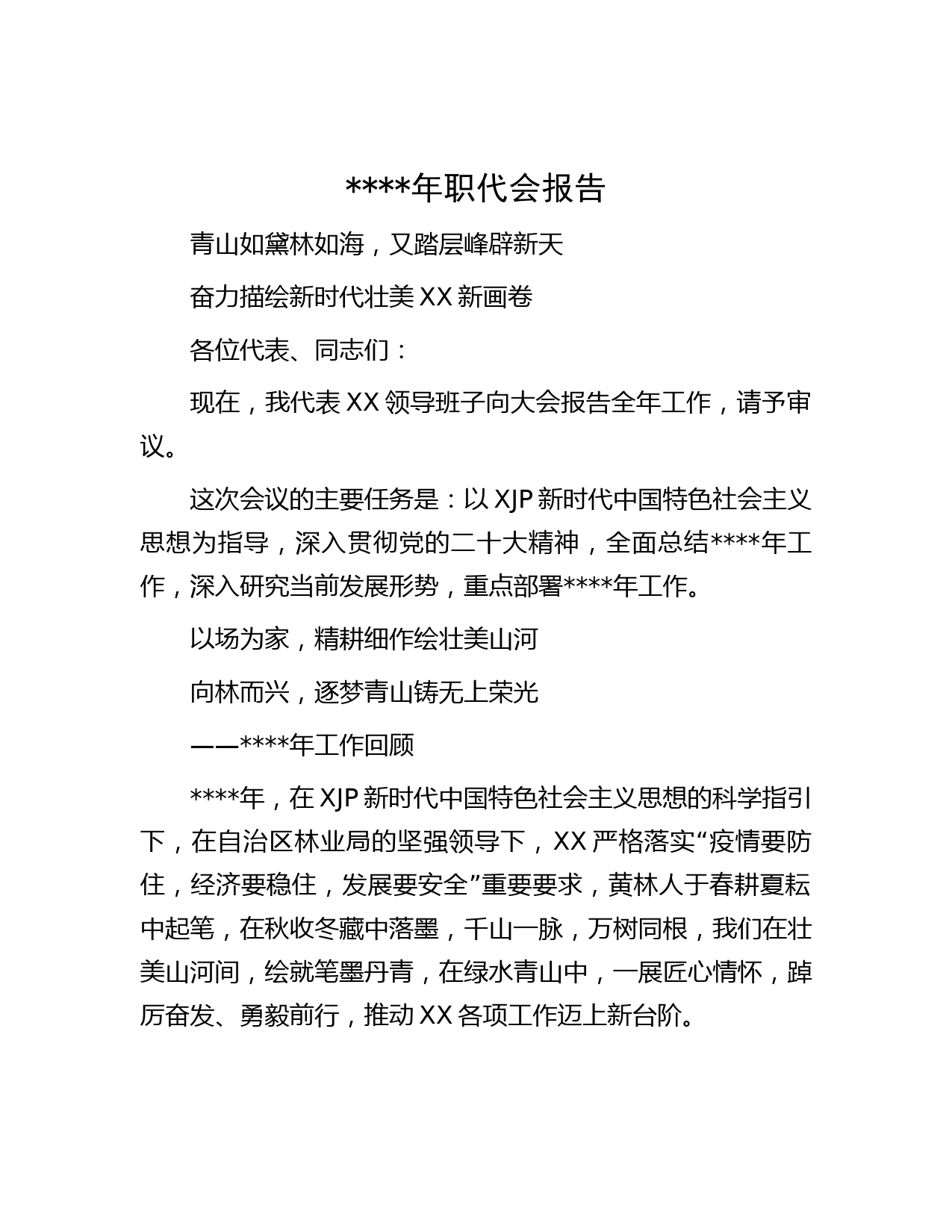 ****年职代会报告

青山如黛林如海，又踏层峰辟新天

奋力描绘新时代壮美 XX 新画卷

各位代表、同志们：

现在，我代表 XX 领导班子向大会报告全年工作，请予审议。

这次会议的主要任务是：以 XJP 新时代中国特色社会主义思想为指导，深入贯彻党的二十大精神，全面总结****年工作，深入研究当前发展形势，重点部署****年工作。

以场为家，精耕细作绘壮美山河

向林而兴，逐梦青山铸无上荣光

——****年工作回顾

****年，在 XJP 新时代中国特色社会主义思想的科学指引下，在自治区林业局的坚强领导下，XX 严格落实“疫情要防住，经济要稳住，发展要安全”重要要求，黄林人于春耕夏耘中起笔，在秋收冬藏中落墨，千山一脉，万树同根，我们在壮美山河间，绘就笔墨丹青，在绿水青山中，一展匠心情怀，踔厉奋发、勇毅前行，推动 XX 各项工作迈上新台阶。